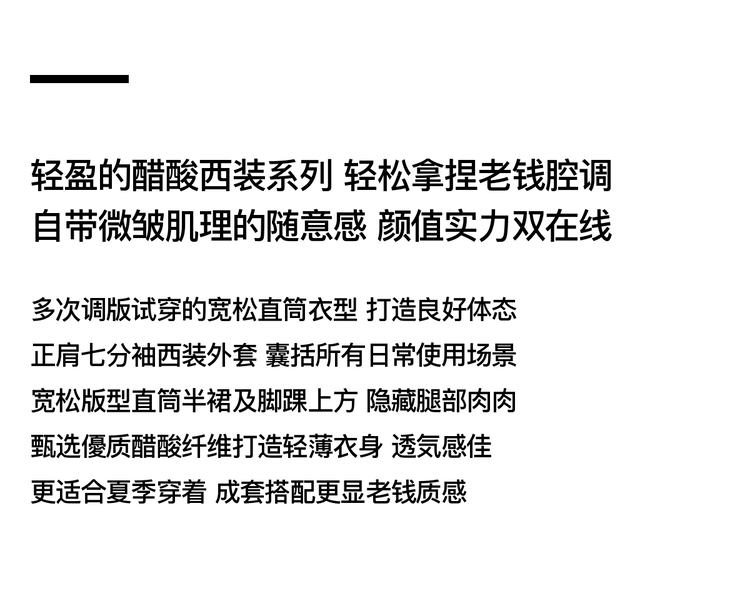 轻盈的醋酸西装系列 轻松拿捏老钱腔调
自带微皱肌理的随意感 颜值实力双在线

多次调版试穿的宽松直筒衣型 打造良好体态
正肩七分袖西装外套 囊括所有日常使用场景
宽松版型直筒半裙及脚踝上方 隐藏腿部肉肉
甄选優质醋酸纤维打造轻薄衣身 透気感佳
更适合夏季穿着 成套搭配更显老钱质感